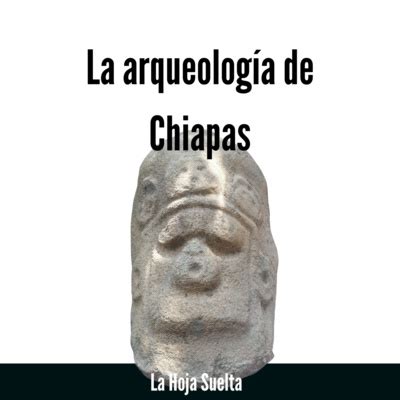 La arqueología de Chiapas

La Hoja Suelta